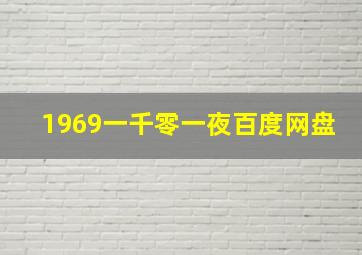 1969一千零一夜百度网盘